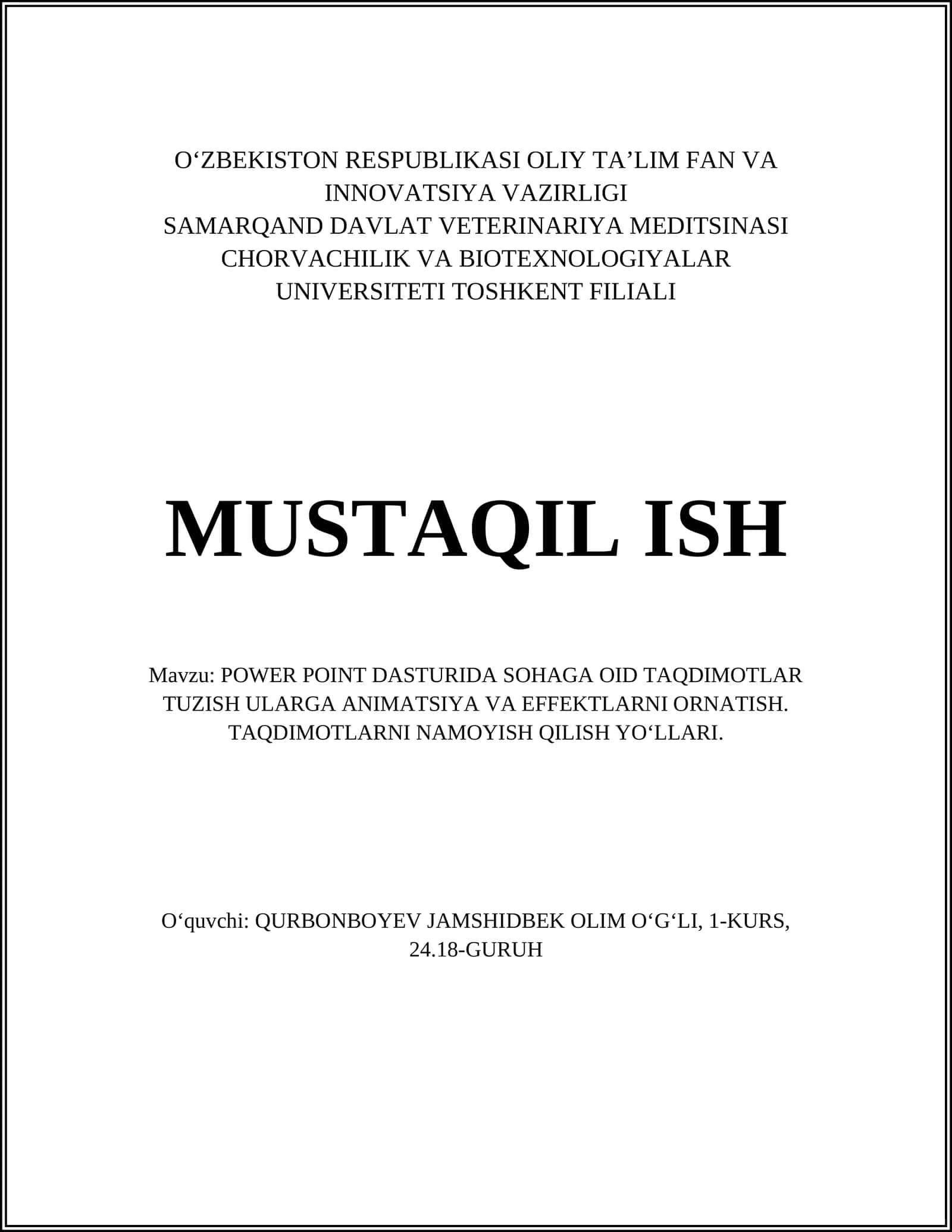 O‘ZBEKISTON RESPUBLIKASI OLIY TA’LIM FAN VA INNOVATSIYA VAZIRLIGI
SAMARQAND DAVLAT VETERINARIYA MEDITSINASI CHORVACHILIK VA BIOTEXNOLOGIYALAR UNIVERSITETI TOSHKENT FILIALI

MUSTAQIL ISH

Mavzu: POWER POINT DASTURIDA SOHAGA OID TAQDIMOTLAR TUZISH ULARGA ANIMATSIYA VA EFFEKTLARNI ORNATISH. TAQDIMOTLARNI NAMOYISH QILISH YO‘LLARI.

O‘quvchi: QURBONBOYEV JAMSHIDBEK OLIM O‘G‘LI, 1-KURS, 24.18-GURUH